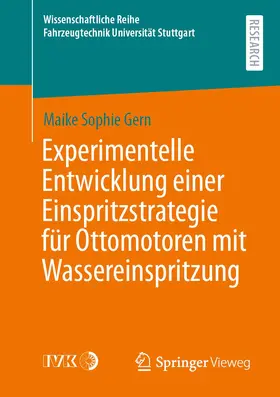 Wissenschaftliche Reihe
Fahrzeugtechnik Universität Stuttgart

RESEARCH

Maike Sophie Gern

Experimentelle Entwicklung einer Einspritzstrategie für Ottomotoren mit Wassereinspritzung

IVK

Springer Vieweg